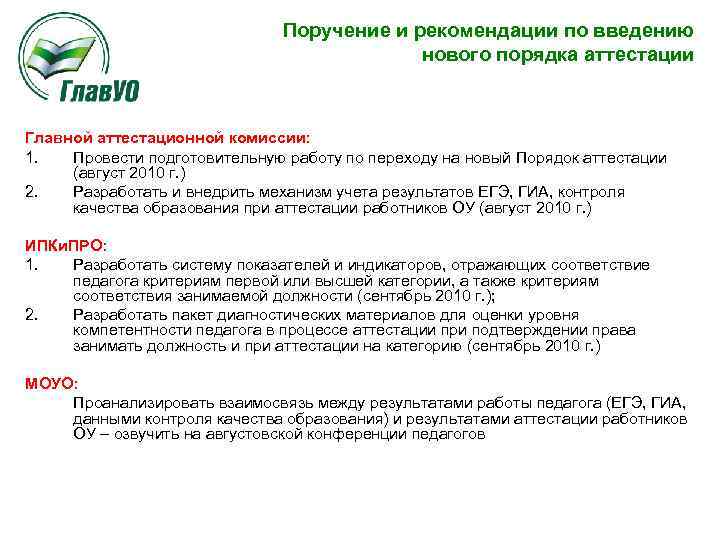 ГлавУО

Поручение и рекомендации по введению нового порядка аттестации

Главной аттестационной комиссии:
1. Провести подготовительную работу по переходу на новый Порядок аттестации (август 2010 г.)
2. Разработать и внедрить механизм учета результатов ЕГЭ, ГИА, контроля качества образования при аттестации работников ОУ (август 2010 г.)

ИПКиПРО:
1. Разработать систему показателей и индикаторов, отражающих соответствие педагога критериям первой или высшей категории, а также критериям соответствия занимаемой должности (сентябрь 2010 г.);
2. Разработать пакет диагностических материалов для оценки уровня компетентности педагога в процессе аттестации при подтверждении права занимать должность и при аттестации на категорию (сентябрь 2010 г.)

МОУО:
Проанализировать взаимосвязь между результатами работы педагога (ЕГЭ, ГИА, данными контроля качества образования) и результатами аттестации работников ОУ – озвучить на августовской конференции педагогов